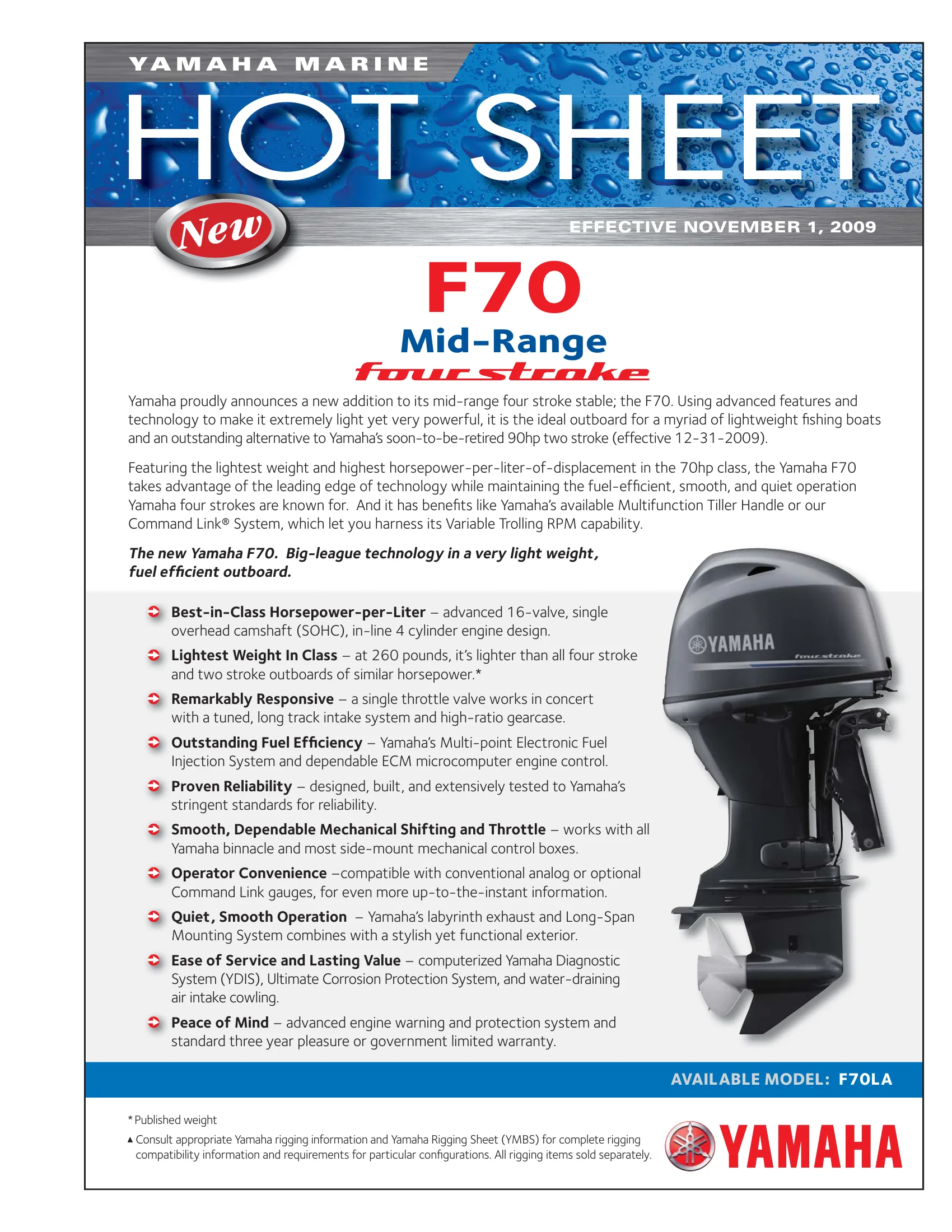 YAMAHA MARINE

HOT SHEET

New

EFFECTIVE NOVEMBER 1, 2009

F70

Mid-Range

fourstroke

Yamaha proudly announces a new addition to its mid-range four stroke stable; the F70. Using advanced features and technology to make it extremely light yet very powerful, it is the ideal outboard for a myriad of lightweight fishing boats and an outstanding alternative to Yamaha's soon-to-be-retired 90hp two stroke (effective 12-31-2009).

Featuring the lightest weight and highest horsepower-per-liter-of-displacement in the 70hp class, the Yamaha F70 takes advantage of the leading edge of technology while maintaining the fuel-efficient, smooth, and quiet operation Yamaha four strokes are known for. And it has benefits like Yamaha's available Multifunction Tiller Handle or our Command Link® System, which let you harness its Variable Trolling RPM capability.

The new Yamaha F70. Big-league technology in a very light weight, fuel efficient outboard.

Best-in-Class Horsepower-per-Liter – advanced 16-valve, single overhead camshaft (SOHC), in-line 4 cylinder engine design.

Lightest Weight In Class – at 260 pounds, it's lighter than all four stroke and two stroke outboards of similar horsepower.*

Remarkably Responsive – a single throttle valve works in concert with a tuned, long track intake system and high-ratio gearcase.

Outstanding Fuel Efficiency – Yamaha's Multi-point Electronic Fuel Injection System and dependable ECM microcomputer engine control.

Proven Reliability – designed, built, and extensively tested to Yamaha's stringent standards for reliability.

Smooth, Dependable Mechanical Shifting and Throttle – works with all Yamaha binnacle and most side-mount mechanical control boxes.

Operator Convenience –compatible with conventional analog or optional Command Link gauges, for even more up-to-the-instant information.

Quiet, Smooth Operation – Yamaha's labyrinth exhaust and Long-Span Mounting System combines with a stylish yet functional exterior.

Ease of Service and Lasting Value – computerized Yamaha Diagnostic System (YDIS), Ultimate Corrosion Protection System, and water-draining air intake cowling.

Peace of Mind – advanced engine warning and protection system and standard three year pleasure or government limited warranty.

YAMAHA
fourstroke

AVAILABLE MODEL: F70LA

* Published weight

▲ Consult appropriate Yamaha rigging information and Yamaha Rigging Sheet (YMBS) for complete rigging compatibility information and requirements for particular configurations. All rigging items sold separately.

YAMAHA